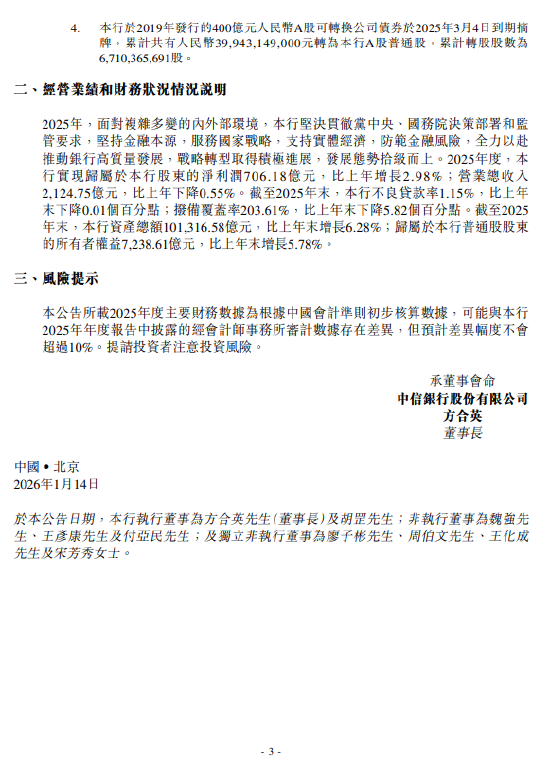 4. 本行於2019年發行的400億元人民幣A股可轉換公司債券於2025年3月4日到期摘牌，累計共有人民幣39,943,149,000元轉為本行A股普通股，累計轉股股數為6,710,365,691股。

二、經營業績和財務狀況情況說明

2025年，面對複雜多變的內外部環境，本行堅決貫徹黨中央、國務院決策部署和監管要求，堅持金融本源，服務國家戰略，支持實體經濟，防範金融風險，全力以赴推動銀行高質量發展，戰略轉型取得積極進展，發展態勢拾級而上。2025年度，本行實現歸屬於本行股東的淨利潤706.18億元，比上年增長2.98%；營業總收入2,124.75億元，比上年下降0.55%。截至2025年末，本行不良貸款率1.15%，比上年末下降0.01個百分點；撥備覆蓋率203.61%，比上年末下降5.82個百分點。截至2025年末，本行資產總額101,316.58億元，比上年末增長6.28%；歸屬於本行普通股股東的所有者權益7,238.61億元，比上年末增長5.78%。

三、風險提示

本公告所載2025年度主要財務數據為根據中國會計準則初步核算數據，可能與本行2025年年度報告中披露的經會計師事務所審計數據存在差異，但預計差異幅度不會超過10%。提請投資者注意投資風險。

承董事會命
中信銀行股份有限公司
方合英
董事長

中國 • 北京
2026年1月14日

於本公告日期，本行執行董事為方合英先生（董事長）及胡罡先生；非執行董事為魏強先生、王彥康先生及付亞民先生；及獨立非執行董事為廖子彬先生、周伯文先生、王化成先生及宋芳秀女士。

- 3 -